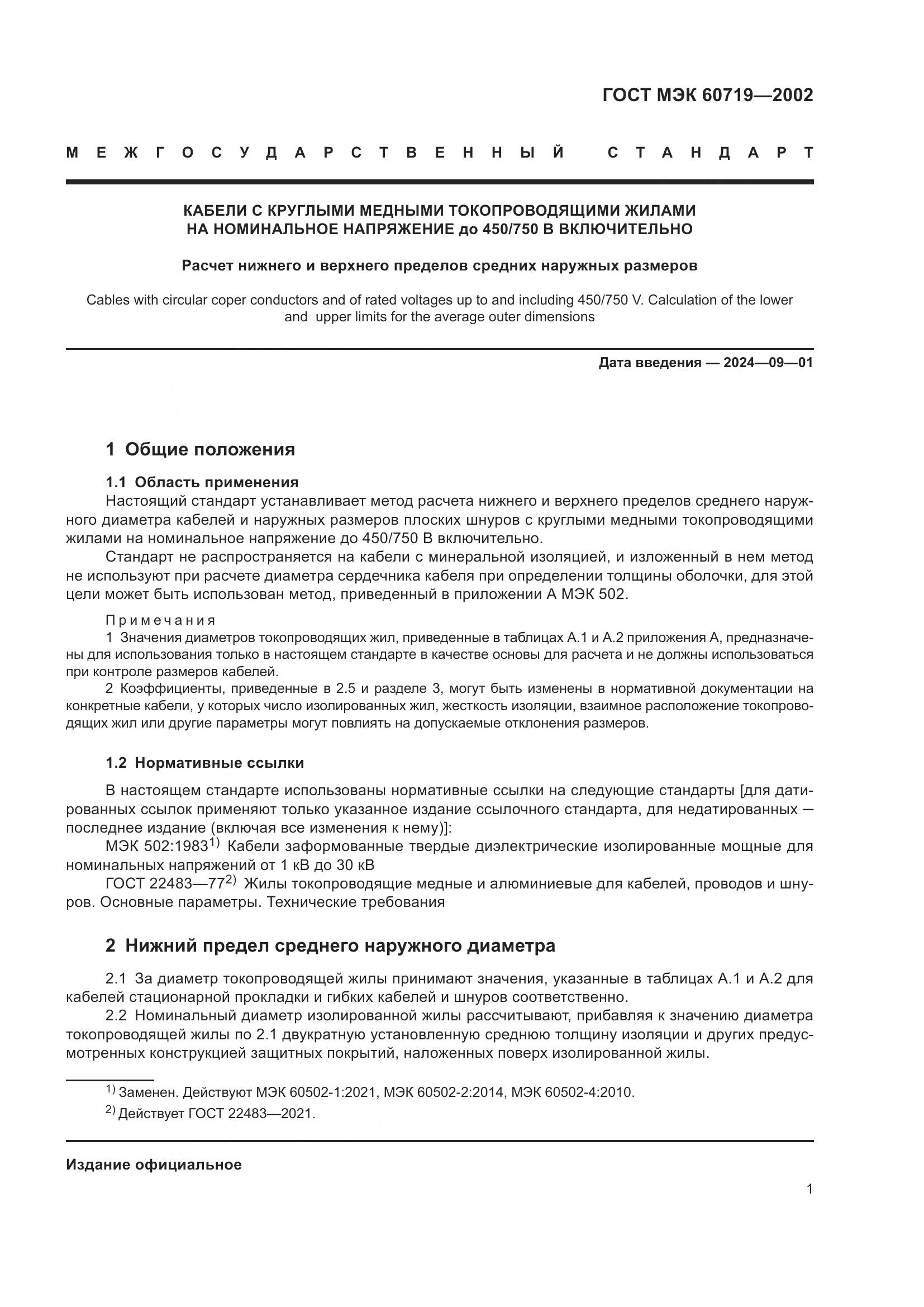 ГОСТ МЭК 60719—2002

МЕЖГОСУДАРСТВЕННЫЙ СТАНДАРТ

КАБЕЛИ С КРУГЛЫМИ МЕДНЫМИ ТОКОПРОВОДЯЩИМИ ЖИЛАМИ НА НОМИНАЛЬНОЕ НАПРЯЖЕНИЕ до 450/750 В ВКЛЮЧИТЕЛЬНО

Расчет нижнего и верхнего пределов средних наружных размеров

Cables with circular coper conductors and of rated voltages up to and including 450/750 V. Calculation of the lower and upper limits for the average outer dimensions

Дата введения — 2024—09—01

1 Общие положения

1.1 Область применения

Настоящий стандарт устанавливает метод расчета нижнего и верхнего пределов среднего наружного диаметра кабелей и наружных размеров плоских шнуров с круглыми медными токопроводящими жилами на номинальное напряжение до 450/750 В включительно.

Стандарт не распространяется на кабели с минеральной изоляцией, и изложенный в нем метод не используют при расчете диаметра сердечника кабеля при определении толщины оболочки, для этой цели может быть использован метод, приведенный в приложении А МЭК 502.

Примечания

1 Значения диаметров токопроводящих жил, приведенные в таблицах А.1 и А.2 приложения А, предназначены для использования только в настоящем стандарте в качестве основы для расчета и не должны использоваться при контроле размеров кабелей.

2 Коэффициенты, приведенные в 2.5 и разделе 3, могут быть изменены в нормативной документации на конкретные кабели, у которых число изолированных жил, жесткость изоляции, взаимное расположение токопроводящих жил или другие параметры могут повлиять на допускаемые отклонения размеров.

1.2 Нормативные ссылки

В настоящем стандарте использованы нормативные ссылки на следующие стандарты [для датированных ссылок применяют только указанное издание ссылочного стандарта, для недатированных — последнее издание (включая все изменения к нему)]:

МЭК 502:1983$^{1)}$ Кабели заформованные твердые диэлектрические изолированные мощные для номинальных напряжений от 1 кВ до 30 кВ

ГОСТ 22483—77$^{2)}$ Жилы токопроводящие медные и алюминиевые для кабелей, проводов и шнуров. Основные параметры. Технические требования

2 Нижний предел среднего наружного диаметра

2.1 За диаметр токопроводящей жилы принимают значения, указанные в таблицах А.1 и А.2 для кабелей стационарной прокладки и гибких кабелей и шнуров соответственно.

2.2 Номинальный диаметр изолированной жилы рассчитывают, прибавляя к значению диаметра токопроводящей жилы по 2.1 двукратную установленную среднюю толщину изоляции и других предусмотренных конструкцией защитных покрытий, наложенных поверх изолированной жилы.

$^{1)}$ Заменен. Действуют МЭК 60502-1:2021, МЭК 60502-2:2014, МЭК 60502-4:2010.

$^{2)}$ Действует ГОСТ 22483—2021.

Издание официальное

1